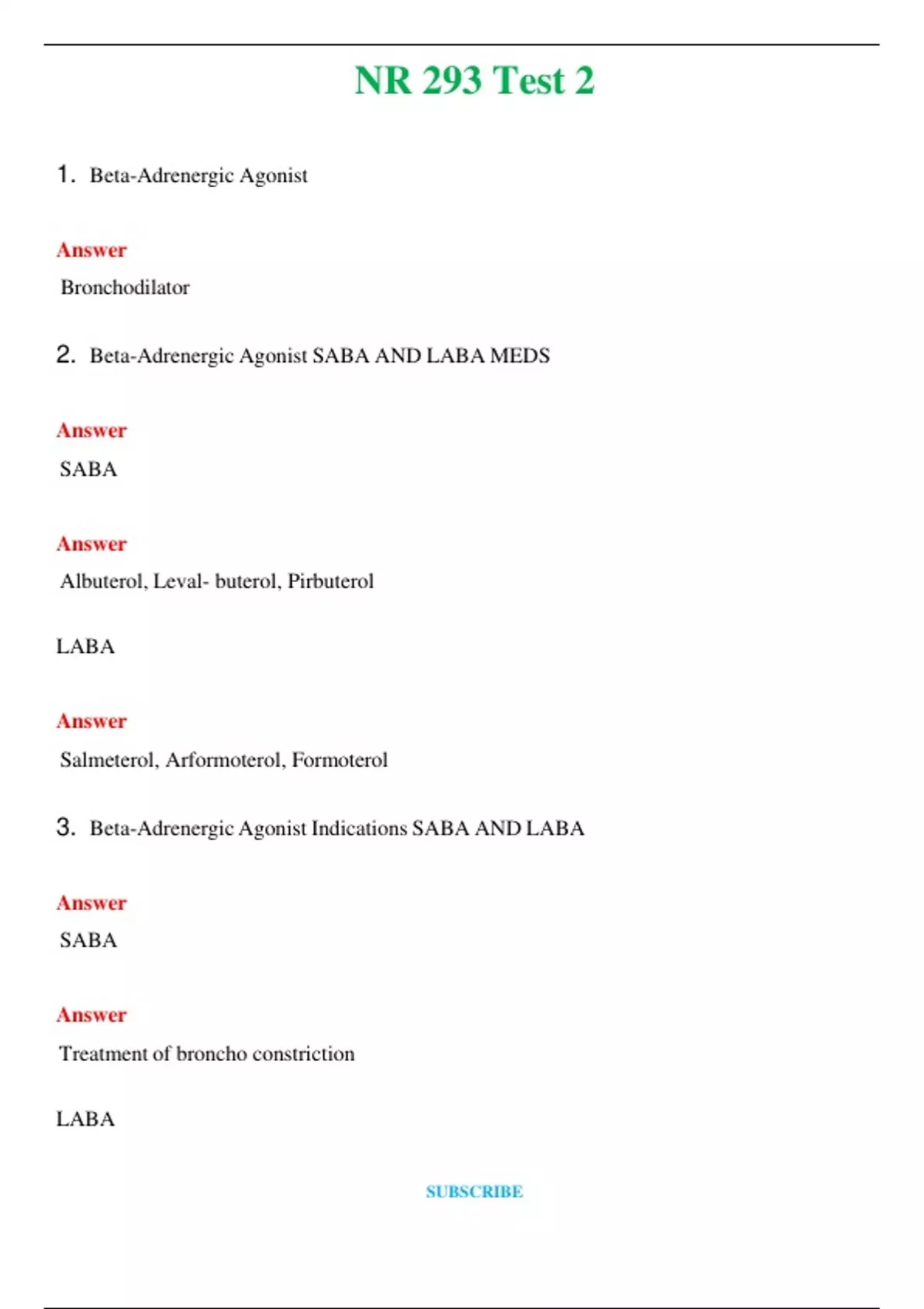 NR 293 Test 2

1. Beta-Adrenergic Agonist

Answer
Bronchodilator

2. Beta-Adrenergic Agonist SABA AND LABA MEDS

Answer
SABA

Answer
Albuterol, Leval- buterol, Pirbuterol

LABA

Answer
Salmeterol, Arformoterol, Formoterol

3. Beta-Adrenergic Agonist Indications SABA AND LABA

Answer
SABA

Answer
Treatment of broncho constriction

LABA

SUBSCRIBE